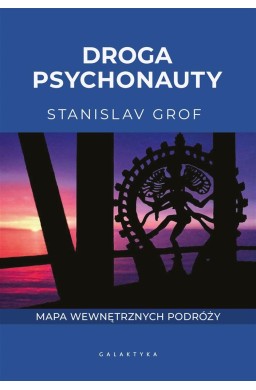 DROGA PSYCHONAUTY

STANISLAV GROF

MAPA WEWNĘTRZNYCH PODRÓŻY

GALAKTYKA